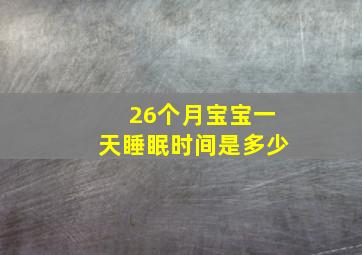 26个月宝宝一天睡眠时间是多少